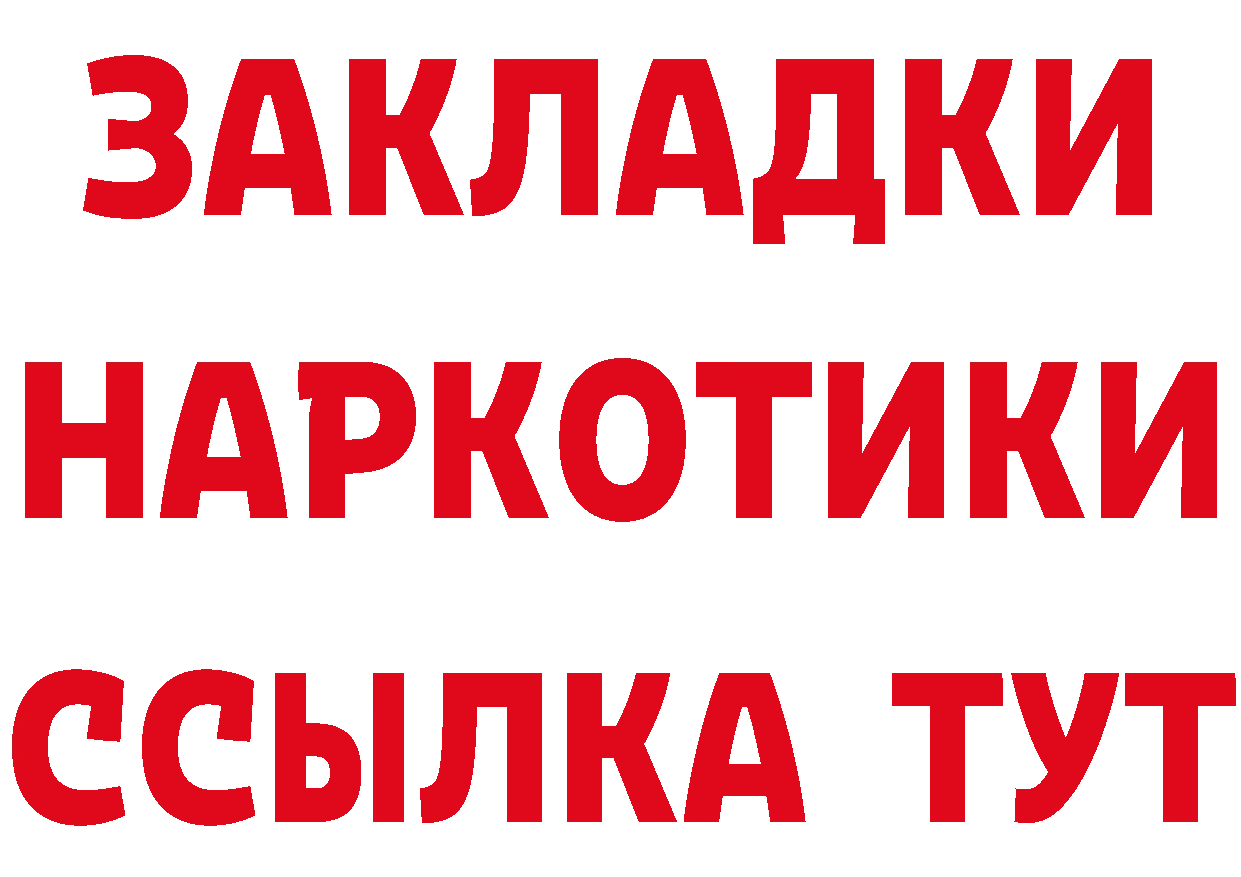 ЗАКЛАДКИ НАРКОТИКИ ССЫЛКА ТУТ